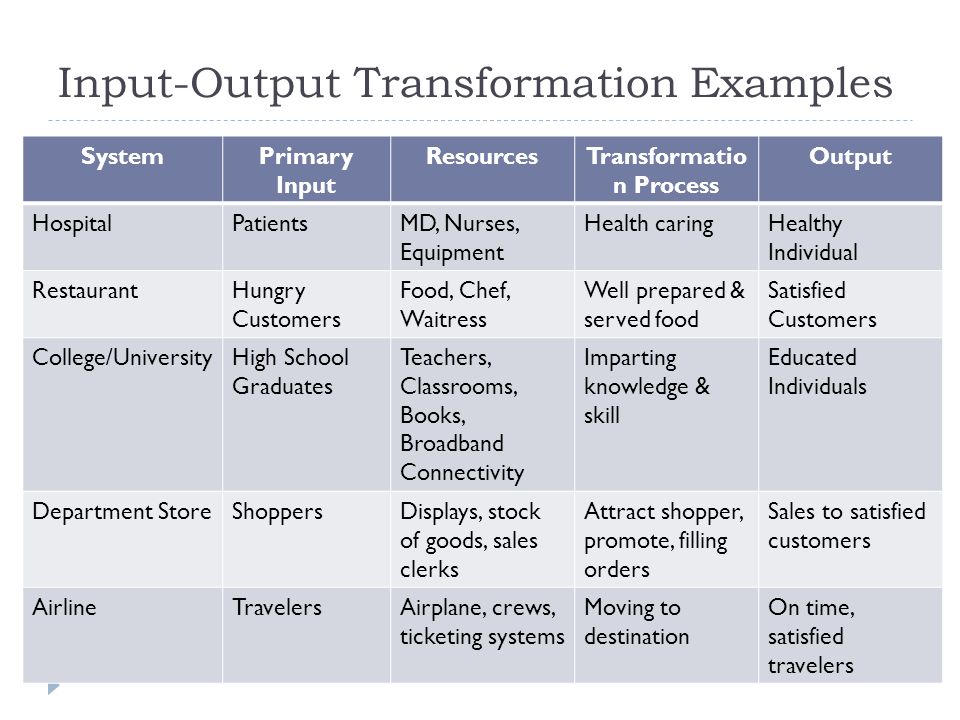 Input-Output Transformation Examples

| System | Primary Input | Resources | Transformation Process | Output |
|---|---|---|---|---|
| Hospital | Patients | MD, Nurses, Equipment | Health caring | Healthy Individual |
| Restaurant | Hungry Customers | Food, Chef, Waitress | Well prepared & served food | Satisfied Customers |
| College/University | High School Graduates | Teachers, Classrooms, Books, Broadband Connectivity | Imparting knowledge & skill | Educated Individuals |
| Department Store | Shoppers | Displays, stock of goods, sales clerks | Attract shopper, promote, filling orders | Sales to satisfied customers |
| Airline | Travelers | Airplane, crews, ticketing systems | Moving to destination | On time, satisfied travelers |